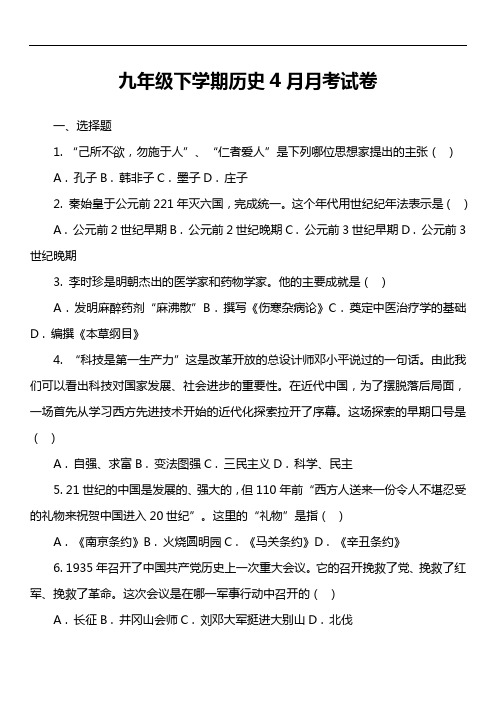 九年级下学期历史 4 月月考试卷

一、选择题

1. “己所不欲，勿施于人”、“仁者爱人”是下列哪位思想家提出的主张（ ）

A．孔子 B．韩非子 C．墨子 D．庄子

2. 秦始皇于公元前 221 年灭六国，完成统一。这个年代用世纪纪年法表示是（ ）

A．公元前 2 世纪早期 B．公元前 2 世纪晚期 C．公元前 3 世纪早期 D．公元前 3 世纪晚期

3. 李时珍是明朝杰出的医学家和药物学家。他的主要成就是（ ）

A．发明麻醉药剂“麻沸散” B．撰写《伤寒杂病论》 C．奠定中医治疗学的基础 D．编撰《本草纲目》

4. “科技是第一生产力”这是改革开放的总设计师邓小平说过的一句话。由此我们可以看出科技对国家发展、社会进步的重要性。在近代中国，为了摆脱落后局面，一场首先从学习西方先进技术开始的近代化探索拉开了序幕。这场探索的早期口号是（ ）

A．自强、求富 B．变法图强 C．三民主义 D．科学、民主

5. 21 世纪的中国是发展的、强大的，但 110 年前“西方人送来一份令人不堪忍受的礼物来祝贺中国进入 20 世纪”。这里的“礼物”是指（ ）

A．《南京条约》 B．火烧圆明园 C．《马关条约》 D．《辛丑条约》

6. 1935 年召开了中国共产党历史上一次重大会议。它的召开挽救了党、挽救了红军、挽救了革命。这次会议是在哪一军事行动中召开的（ ）

A．长征 B．井冈山会师 C．刘邓大军挺进大别山 D．北伐